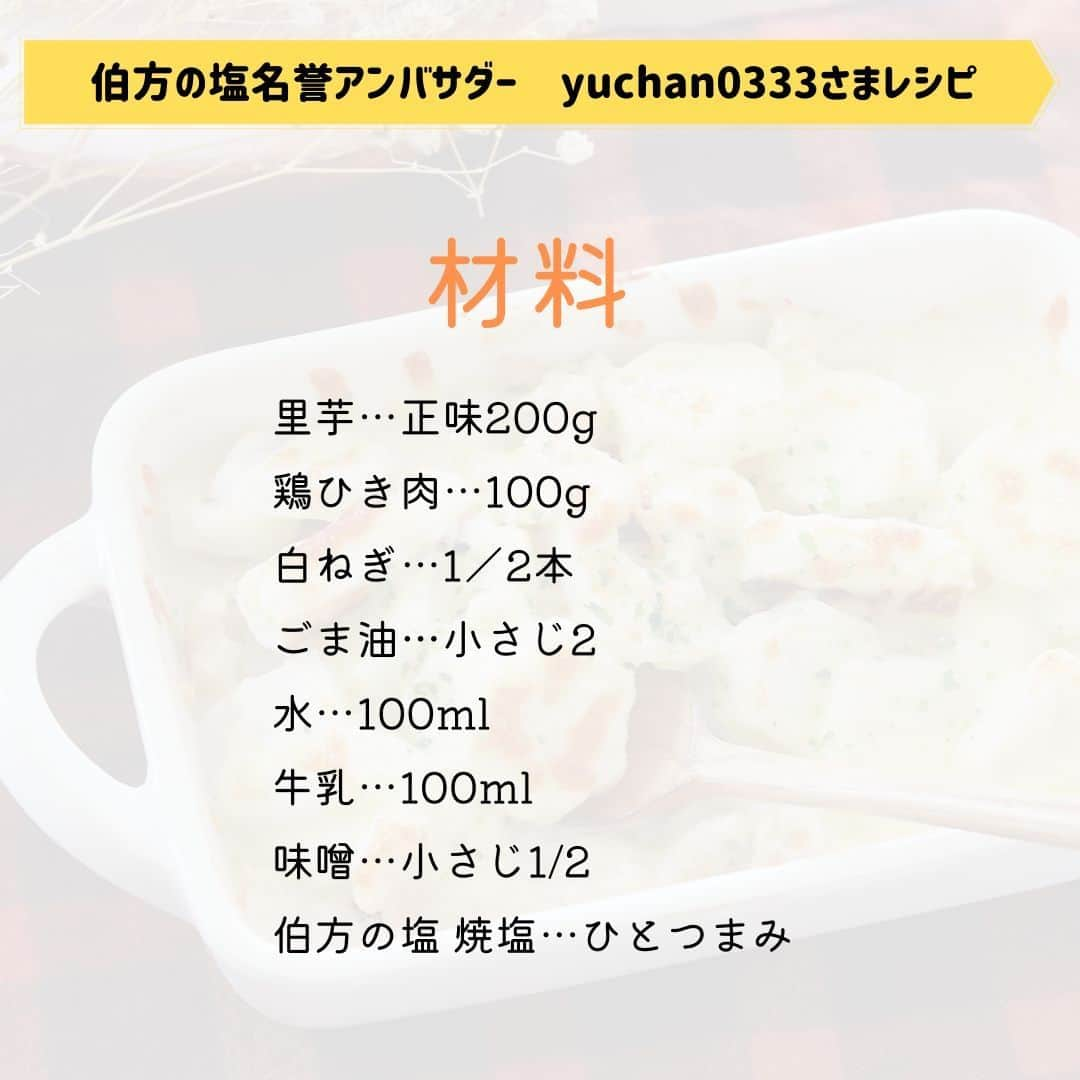 伯方の塩名誉アンバサダー　yuchan0333さまレシピ

材料

里芋…正味200g
鶏ひき肉…100g
白ねぎ…1／2本
ごま油…小さじ2
水…100ml
牛乳…100ml
味噌…小さじ1/2
伯方の塩 焼塩…ひとつまみ